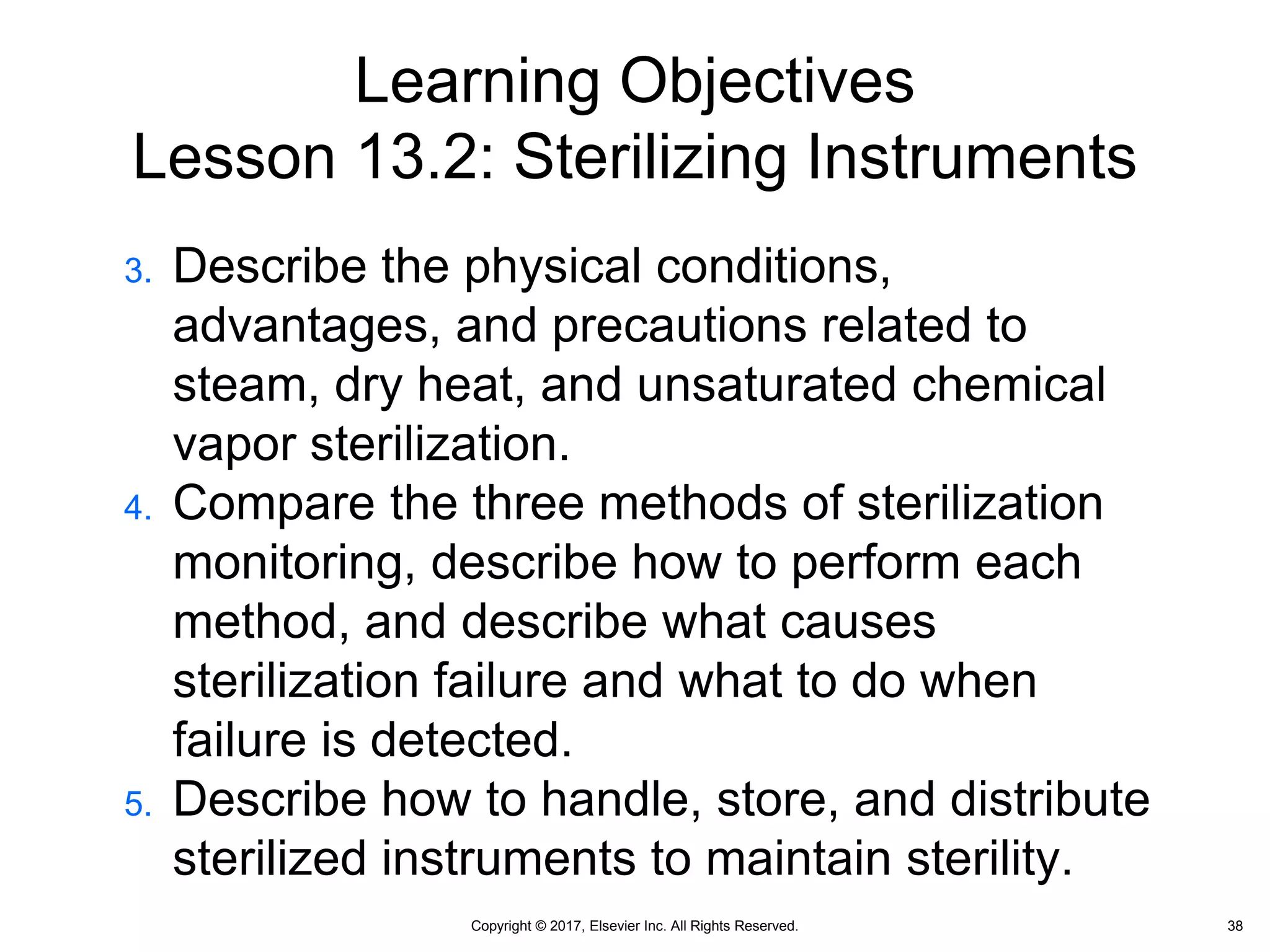 Learning Objectives
Lesson 13.2: Sterilizing Instruments

3. Describe the physical conditions, advantages, and precautions related to steam, dry heat, and unsaturated chemical vapor sterilization.
4. Compare the three methods of sterilization monitoring, describe how to perform each method, and describe what causes sterilization failure and what to do when failure is detected.
5. Describe how to handle, store, and distribute sterilized instruments to maintain sterility.

Copyright © 2017, Elsevier Inc. All Rights Reserved.

38